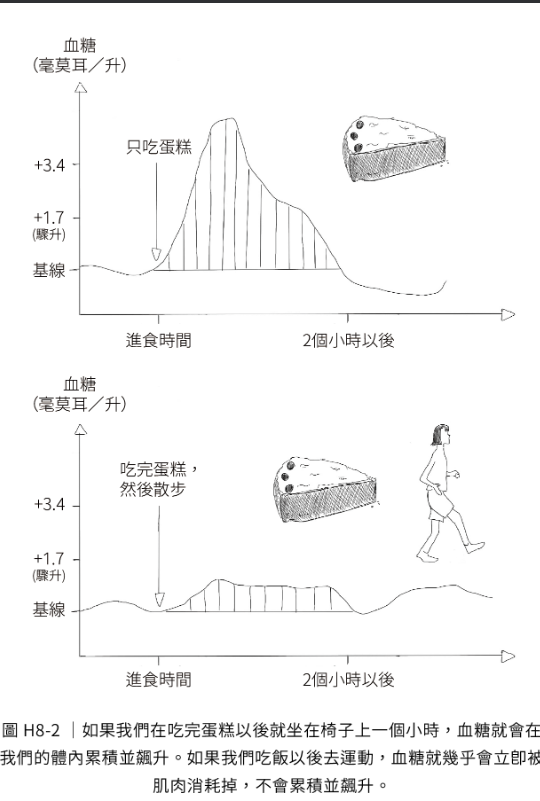 血糖
(毫莫耳／升)

只吃蛋糕

+3.4

+1.7
(驟升)

基線

進食時間

2個小時以後

血糖
(毫莫耳／升)

吃完蛋糕，
然後散步

+3.4

+1.7
(驟升)

基線

進食時間

2個小時以後

圖 H8-2 ｜如果我們在吃完蛋糕以後就坐在椅子上一個小時，血糖就會在我們的體內累積並飆升。如果我們吃飯以後去運動，血糖就幾乎會立即被肌肉消耗掉，不會累積並飆升。